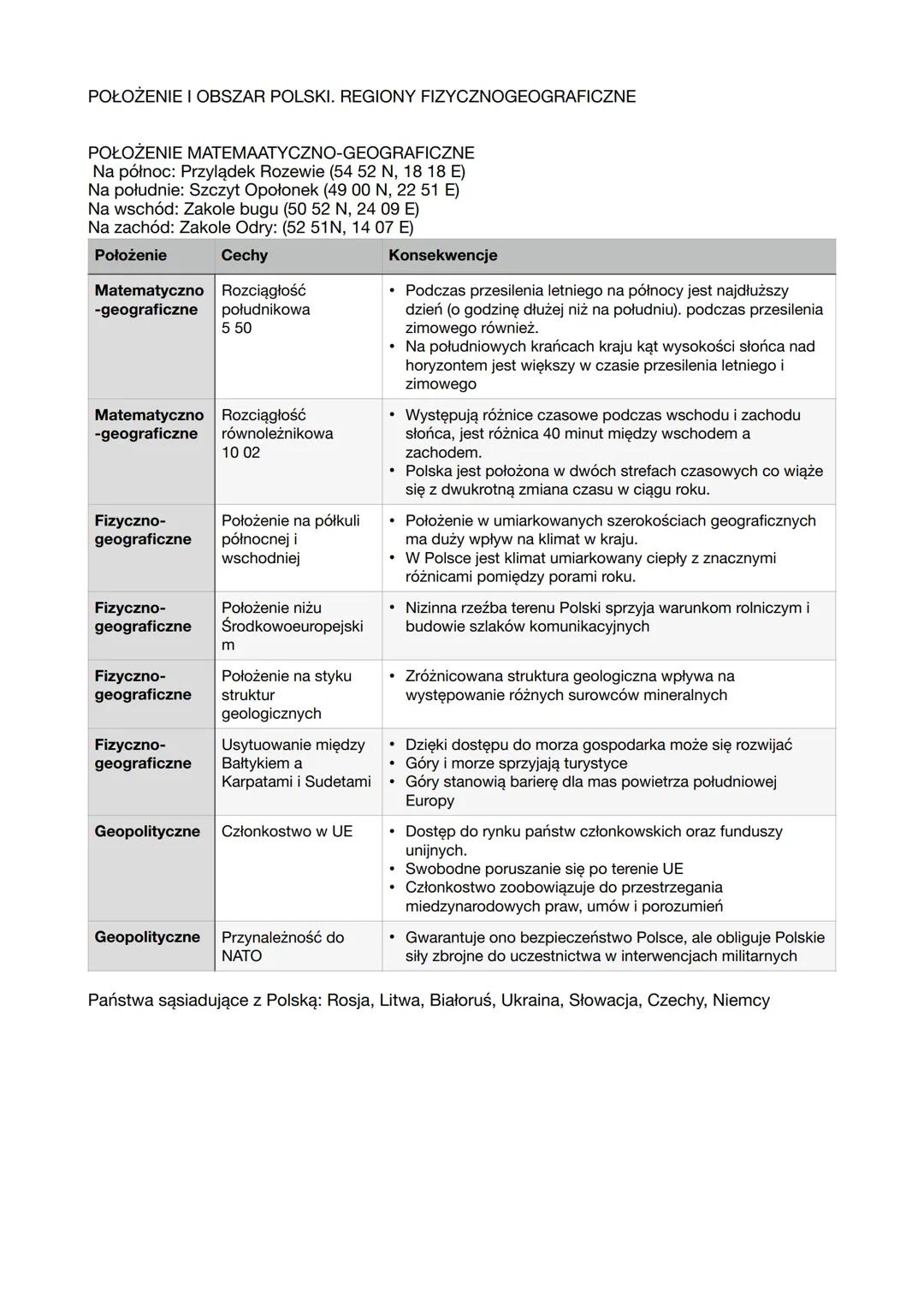 POŁOŻENIE I OBSZAR POLSKI. REGIONY FIZYCZNOGEOGRAFICZNE

POŁOŻENIE MATEMAATYCZNO-GEOGRAFICZNE
Na północ: Przylądek Rozewie (54 52 N, 18 18 E)
Na południe: Szczyt Opołonek (49 00 N, 22 51 E)
Na wschód: Zakole bugu (50 52 N, 24 09 E)
Na zachód: Zakole Odry: (52 51N, 14 07 E)

| Położenie | Cechy | Konsekwencje |
|---|---|---|
| Matematyczno-geograficzne | Rozciągłość południkowa 5 50 | • Podczas przesilenia letniego na północy jest najdłuższy dzień (o godzinę dłużej niż na południu). podczas przesilenia zimowego również. • Na południowych krańcach kraju kąt wysokości słońca nad horyzontem jest większy w czasie przesilenia letniego i zimowego |
| Matematyczno-geograficzne | Rozciągłość równoleżnikowa 10 02 | • Występują różnice czasowe podczas wschodu i zachodu słońca, jest różnica 40 minut między wschodem a zachodem. • Polska jest położona w dwóch strefach czasowych co wiąże się z dwukrotną zmiana czasu w ciągu roku. |
| Fizyczno-geograficzne | Położenie na półkuli północnej i wschodniej | • Położenie w umiarkowanych szerokościach geograficznych ma duży wpływ na klimat w kraju. • W Polsce jest klimat umiarkowany ciepły z znacznymi różnicami pomiędzy porami roku. |
| Fizyczno-geograficzne | Położenie niżu Środkowoeuropejskim | • Nizinna rzeźba terenu Polski sprzyja warunkom rolniczym i budowie szlaków komunikacyjnych |
| Fizyczno-geograficzne | Położenie na styku struktur geologicznych | • Zróżnicowana struktura geologiczna wpływa na występowanie różnych surowców mineralnych |
| Fizyczno-geograficzne | Usytuowanie między Bałtykiem a Karpatami i Sudetami | • Dzięki dostępu do morza gospodarka może się rozwijać • Góry i morze sprzyjają turystyce • Góry stanowią barierę dla mas powietrza południowej Europy |
| Geopolityczne | Członkostwo w UE | • Dostęp do rynku państw członkowskich oraz funduszy unijnych. • Swobodne poruszanie się po terenie UE • Członkostwo zoobowiązuje do przestrzegania miedzynarodowych praw, umów i porozumień |
| Geopolityczne | Przynależność do NATO | • Gwarantuje ono bezpieczeństwo Polsce, ale obliguje Polskie siły zbrojne do uczestnictwa w interwencjach militarnych |

Państwa sąsiadujące z Polską: Rosja, Litwa, Białoruś, Ukraina, Słowacja, Czechy, Niemcy